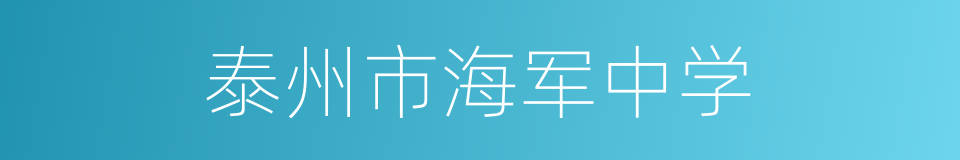 泰州市海军中学